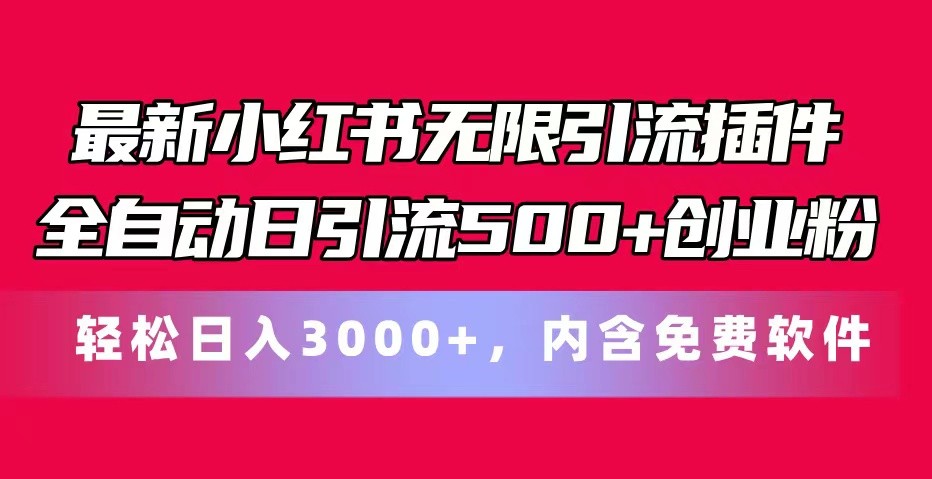 最新小红书无限引流插件
全自动日引流500+创业粉

轻松日入3000+，内含免费软件